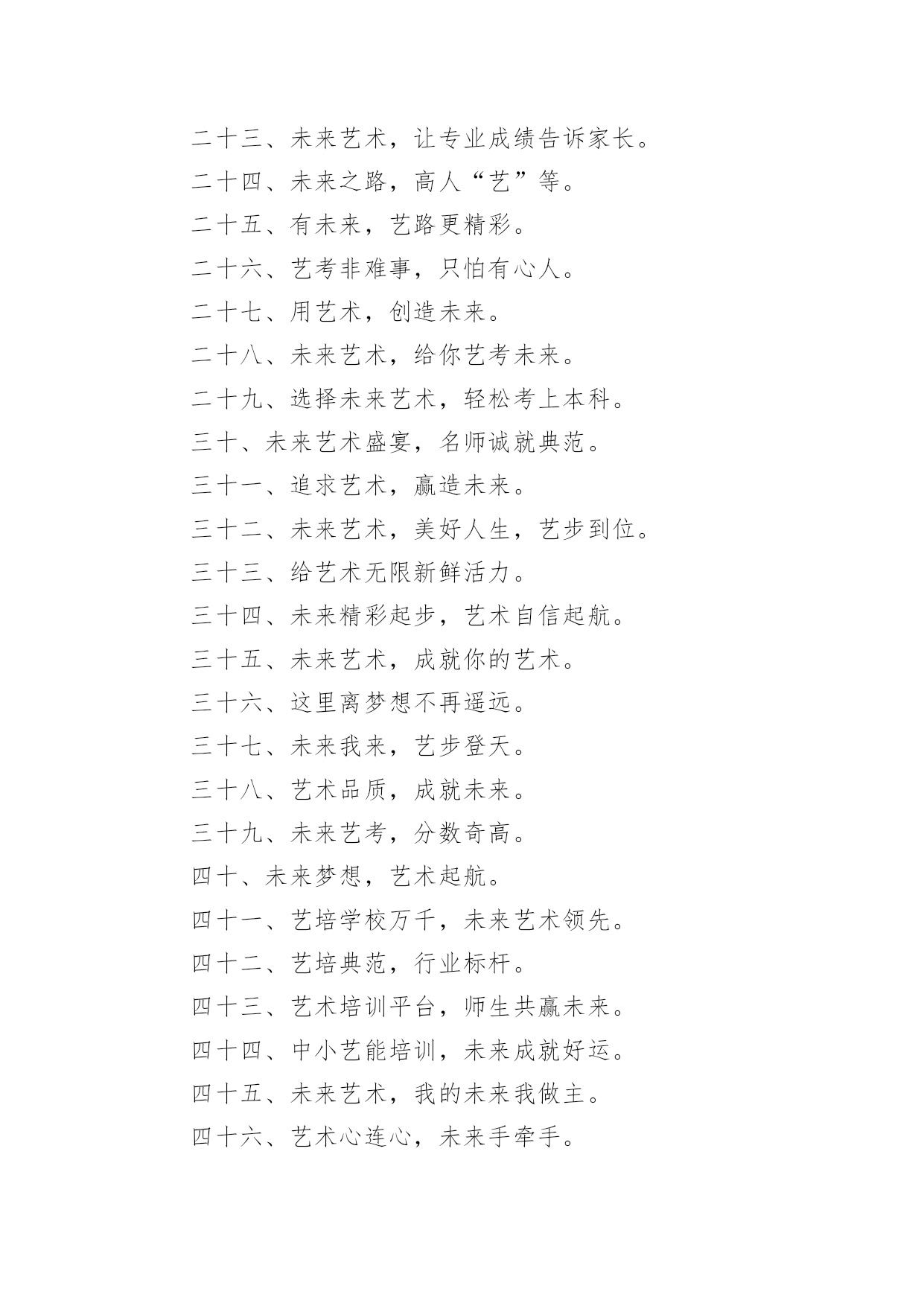 二十三、未来艺术，让专业成绩告诉家长。

二十四、未来之路，高人“艺”等。

二十五、有未来，艺路更精彩。

二十六、艺考非难事，只怕有心人。

二十七、用艺术，创造未来。

二十八、未来艺术，给你艺考未来。

二十九、选择未来艺术，轻松考上本科。

三十、未来艺术盛宴，名师诚就典范。

三十一、追求艺术，赢造未来。

三十二、未来艺术，美好人生，艺步到位。

三十三、给艺术无限新鲜活力。

三十四、未来精彩起步，艺术自信起航。

三十五、未来艺术，成就你的艺术。

三十六、这里离梦想不再遥远。

三十七、未来我来，艺步登天。

三十八、艺术品质，成就未来。

三十九、未来艺考，分数奇高。

四十、未来梦想，艺术起航。

四十一、艺培学校万千，未来艺术领先。

四十二、艺培典范，行业标杆。

四十三、艺术培训平台，师生共赢未来。

四十四、中小艺能培训，未来成就好运。

四十五、未来艺术，我的未来我做主。

四十六、艺术心连心，未来手牵手。